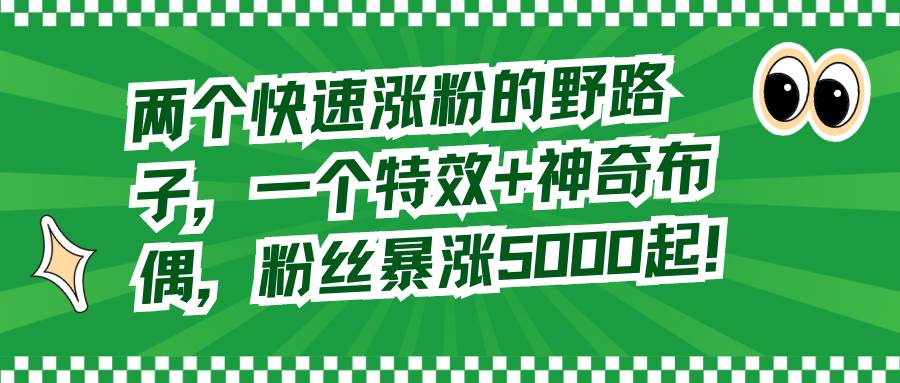 两个快速涨粉的野路子，一个特效+神奇布偶，粉丝暴涨5000起！